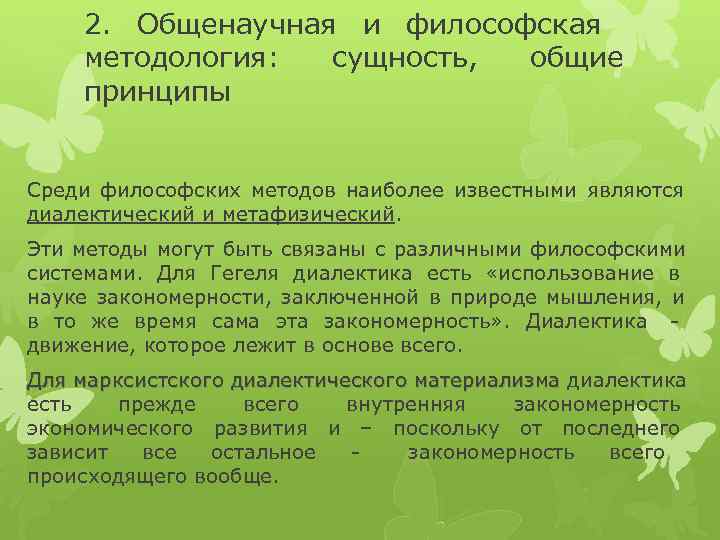 2. Общенаучная и философская методология: сущность, общие принципы

Среди философских методов наиболее известными являются диалектический и метафизический.

Эти методы могут быть связаны с различными философскими системами. Для Гегеля диалектика есть «использование в науке закономерности, заключенной в природе мышления, и в то же время сама эта закономерность». Диалектика - движение, которое лежит в основе всего.

Для марксистского диалектического материализма диалектика есть прежде всего внутренняя закономерность экономического развития и – поскольку от последнего зависит все остальное - закономерность всего происходящего вообще.